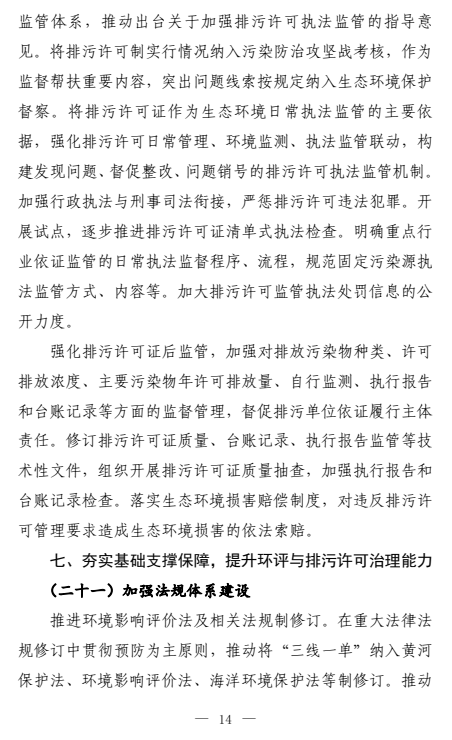 监管体系，推动出台关于加强排污许可执法监管的指导意见。将排污许可制实行情况纳入污染防治攻坚战考核，作为监督帮扶重要内容，突出问题线索按规定纳入生态环境保护督察。将排污许可证作为生态环境日常执法监管的主要依据，强化排污许可日常管理、环境监测、执法监管联动，构建发现问题、督促整改、问题销号的排污许可执法监管机制。加强行政执法与刑事司法衔接，严惩排污许可违法犯罪。开展试点，逐步推进排污许可证清单式执法检查。明确重点行业依证监管的日常执法监督程序、流程，规范固定污染源执法监管方式、内容等。加大排污许可监管执法处罚信息的公开力度。

强化排污许可证后监管，加强对排放污染物种类、许可排放浓度、主要污染物年许可排放量、自行监测、执行报告和台账记录等方面的监督管理，督促排污单位依证履行主体责任。修订排污许可证质量、台账记录、执行报告监管等技术性文件，组织开展排污许可证质量抽查，加强执行报告和台账记录检查。落实生态环境损害赔偿制度，对违反排污许可管理要求造成生态环境损害的依法索赔。

七、夯实基础支撑保障，提升环评与排污许可治理能力

（二十一）加强法规体系建设

推进环境影响评价法及相关法规制修订。在重大法律法规修订中贯彻预防为主原则，推动将“三线一单”纳入黄河保护法、环境影响评价法、海洋环境保护法等制修订。推动

— 14 —